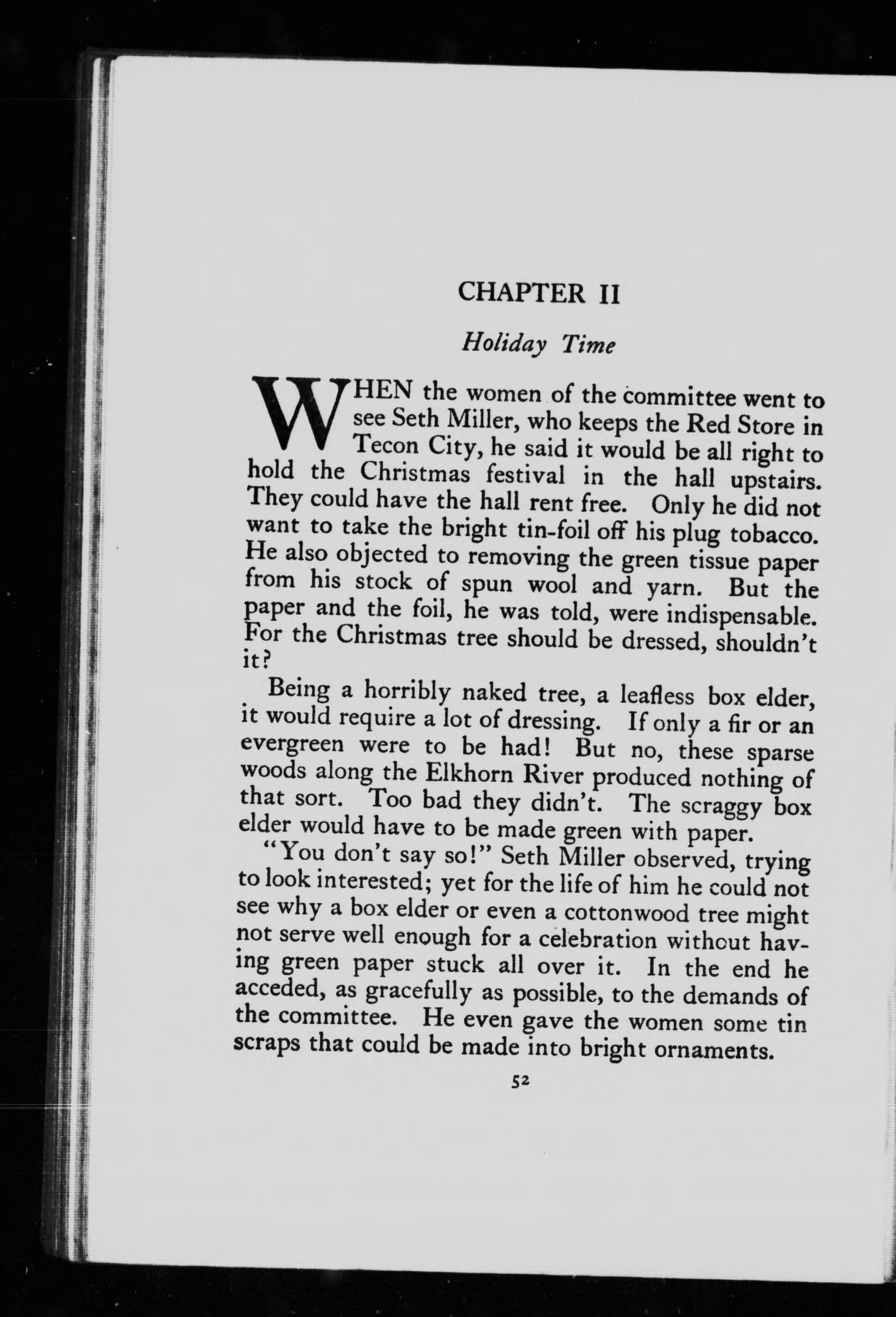 CHAPTER II

Holiday Time

WHEN the women of the committee went to see Seth Miller, who keeps the Red Store in Tecon City, he said it would be all right to hold the Christmas festival in the hall upstairs. They could have the hall rent free. Only he did not want to take the bright tin-foil off his plug tobacco. He also objected to removing the green tissue paper from his stock of spun wool and yarn. But the paper and the foil, he was told, were indispensable. For the Christmas tree should be dressed, shouldn't it?

Being a horribly naked tree, a leafless box elder, it would require a lot of dressing. If only a fir or an evergreen were to be had! But no, these sparse woods along the Elkhorn River produced nothing of that sort. Too bad they didn't. The scraggy box elder would have to be made green with paper.

"You don't say so!" Seth Miller observed, trying to look interested; yet for the life of him he could not see why a box elder or even a cottonwood tree might not serve well enough for a celebration without having green paper stuck all over it. In the end he acceded, as gracefully as possible, to the demands of the committee. He even gave the women some tin scraps that could be made into bright ornaments.

52